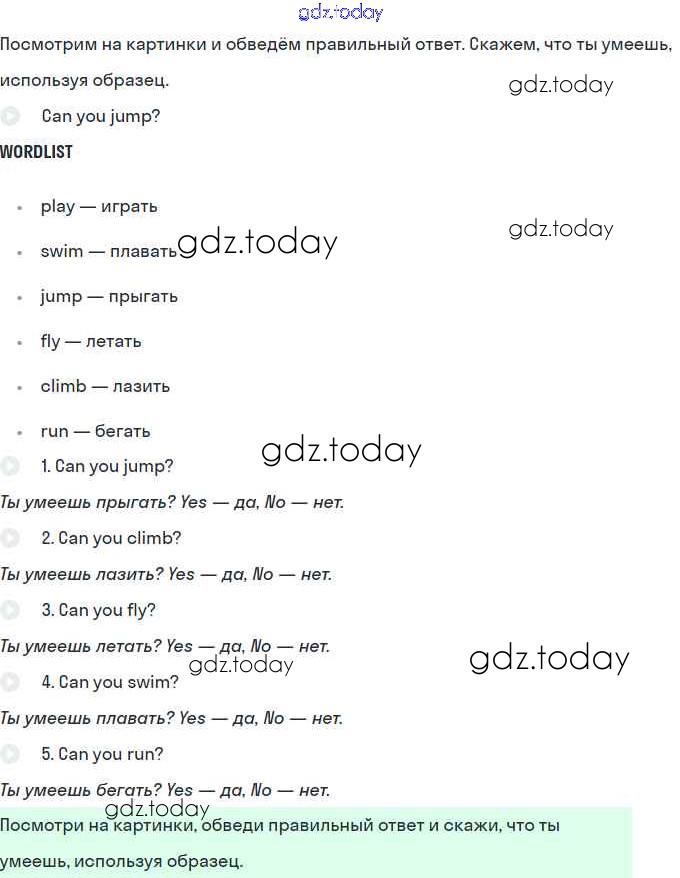 gdz.today

Посмотрим на картинки и обведём правильный ответ. Скажем, что ты умеешь, используя образец.

gdz.today

Can you jump?

WORDLIST

- play — играть
- swim — плавать
- jump — прыгать
- fly — летать
- climb — лазить
- run — бегать

gdz.today

gdz.today

gdz.today

1. Can you jump?

Ты умеешь прыгать? Yes — да, No — нет.

2. Can you climb?

Ты умеешь лазить? Yes — да, No — нет.

3. Can you fly?

Ты умеешь летать? Yes — да, No — нет.

gdz.today

gdz.today

4. Can you swim?

Ты умеешь плавать? Yes — да, No — нет.

5. Can you run?

Ты умеешь бегать? Yes — да, No — нет.

gdz.today

Посмотри на картинки, обведи правильный ответ и скажи, что ты умеешь, используя образец.